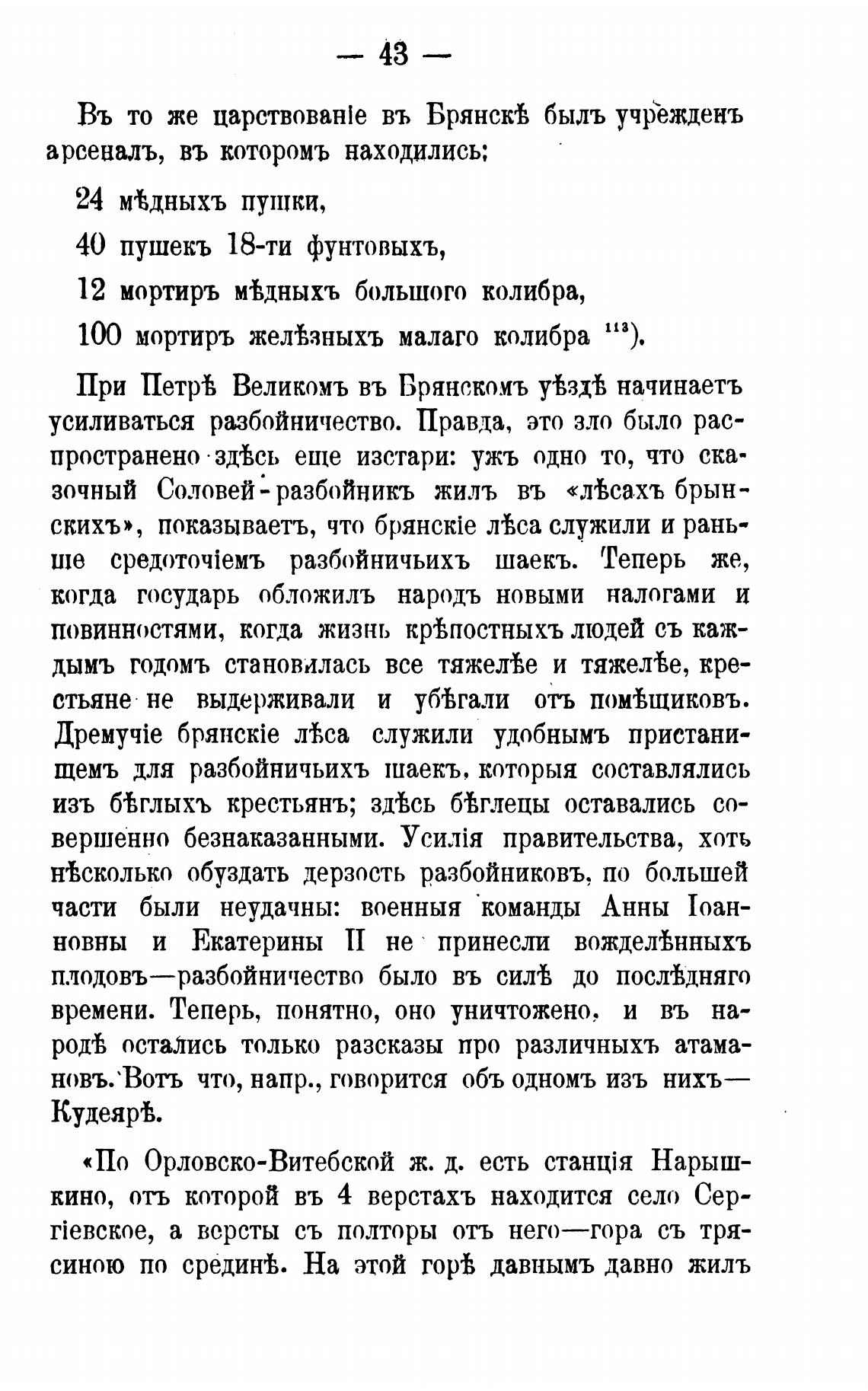 — 43 —

Въ то же царствованіе въ Брянскѣ былъ учрежденъ арсеналъ, въ которомъ находились:

24 мѣдныхъ пушки,

40 пушекъ 18-ти фунтовыхъ,

12 мортиръ мѣдныхъ большого колибра,

100 мортиръ желѣзныхъ малаго колибра $^{113}$).

При Петрѣ Великомъ въ Брянскомъ уѣздѣ начинаетъ усиливаться разбойничество. Правда, это зло было распространено здѣсь еще изстари: ужъ одно то, что сказочный Соловей-разбойникъ жилъ въ «лѣсахъ брынскихъ», показываетъ, что брянскіе лѣса служили и раньше средоточіемъ разбойничьихъ шаекъ. Теперь же, когда государь обложилъ народъ новыми налогами и повинностями, когда жизнь крѣпостныхъ людей съ каждымъ годомъ становилась все тяжелѣе и тяжелѣе, крестьяне не выдерживали и убѣгали отъ помѣщиковъ. Дремучіе брянскіе лѣса служили удобнымъ пристанищемъ для разбойничьихъ шаекъ, которыя составлялись изъ бѣглыхъ крестьянъ; здѣсь бѣглецы оставались совершенно безнаказанными. Усилія правительства, хоть нѣсколько обуздать дерзость разбойниковъ, по большей части были неудачны: военныя команды Анны Іоанновны и Екатерины II не принесли вожделѣнныхъ плодовъ—разбойничество было въ силѣ до послѣдняго времени. Теперь, понятно, оно уничтожено, и въ народѣ остались только разсказы про различныхъ атамановъ. Вотъ что, напр., говорится объ одномъ изъ нихъ—Кудеярѣ.

«По Орловско-Витебской ж. д. есть станція Нарышкино, отъ которой въ 4 верстахъ находится село Сергіевское, а версты съ полторы отъ него—гора съ трясиною по срединѣ. На этой горѣ давнымъ давно жилъ